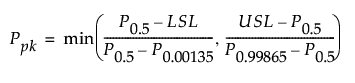 $P_{pk} = \min\left(\frac{P_{0.5} - LSL}{P_{0.5} - P_{0.00135}}, \frac{USL - P_{0.5}}{P_{0.99865} - P_{0.5}}\right)$